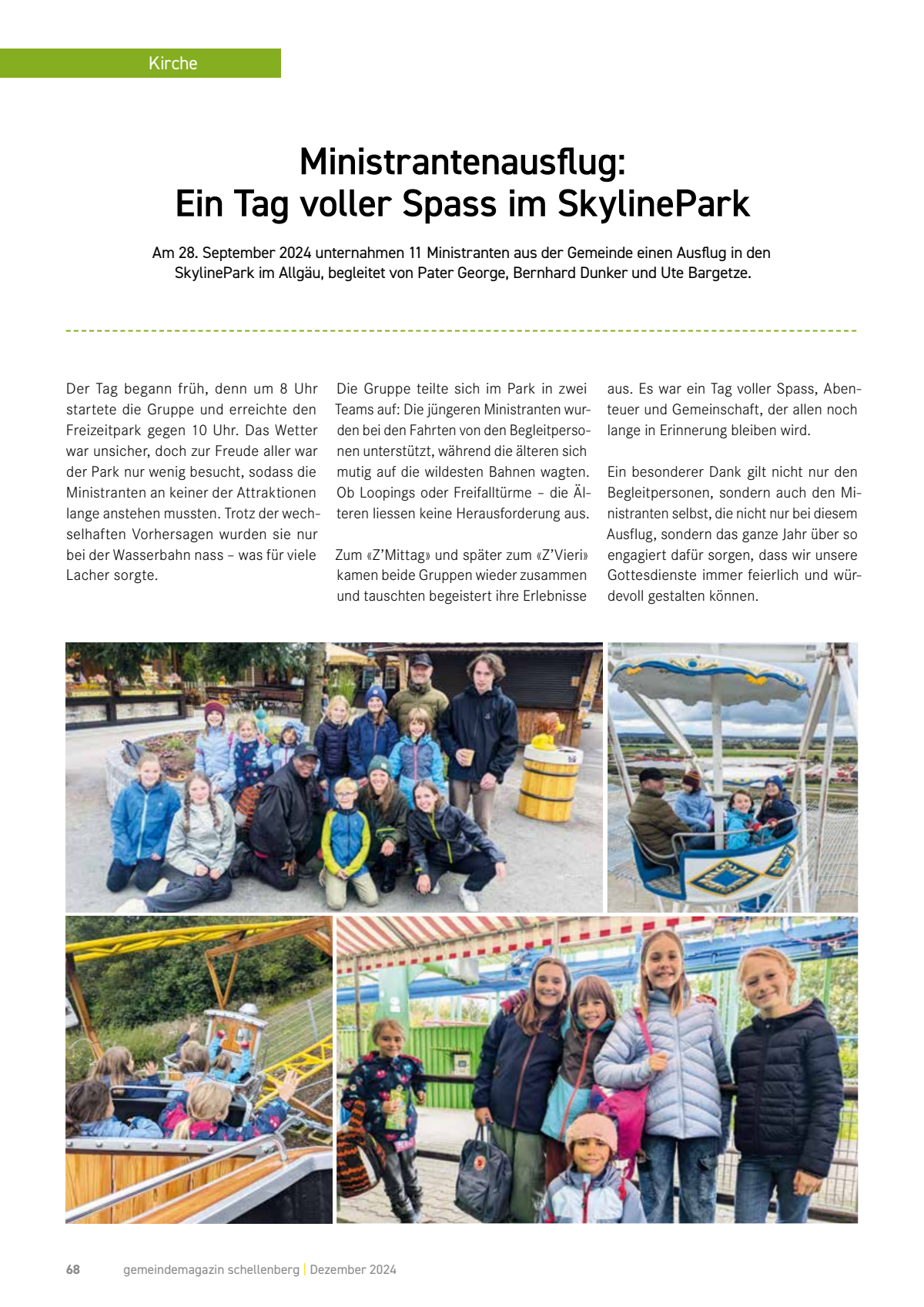 Kirche

Ministrantenausflug:
Ein Tag voller Spass im SkylinePark

Am 28. September 2024 unternahmen 11 Ministranten aus der Gemeinde einen Ausflug in den SkylinePark im Allgäu, begleitet von Pater George, Bernhard Dunker und Ute Bargetze.

Der Tag begann früh, denn um 8 Uhr startete die Gruppe und erreichte den Freizeitpark gegen 10 Uhr. Das Wetter war unsicher, doch zur Freude aller war der Park nur wenig besucht, sodass die Ministranten an keiner der Attraktionen lange anstehen mussten. Trotz der wechselhaften Vorhersagen wurden sie nur bei der Wasserbahn nass – was für viele Lacher sorgte.

Die Gruppe teilte sich im Park in zwei Teams auf: Die jüngeren Ministranten wurden bei den Fahrten von den Begleitpersonen unterstützt, während die älteren sich mutig auf die wildesten Bahnen wagten. Ob Loopings oder Freifalltürme – die Älteren liessen keine Herausforderung aus.

Zum «Z'Mittag» und später zum «Z'Vieri» kamen beide Gruppen wieder zusammen und tauschten begeistert ihre Erlebnisse aus. Es war ein Tag voller Spass, Abenteuer und Gemeinschaft, der allen noch lange in Erinnerung bleiben wird.

Ein besonderer Dank gilt nicht nur den Begleitpersonen, sondern auch den Ministranten selbst, die nicht nur bei diesem Ausflug, sondern das ganze Jahr über so engagiert dafür sorgen, dass wir unsere Gottesdienste immer feierlich und würdevoll gestalten können.

68 gemeindemagazin schellenberg | Dezember 2024